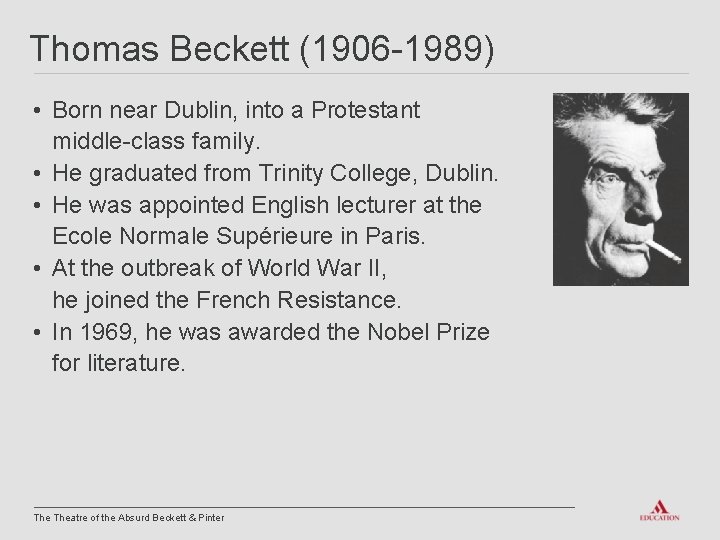 Thomas Beckett (1906-1989)

• Born near Dublin, into a Protestant middle-class family.
• He graduated from Trinity College, Dublin.
• He was appointed English lecturer at the Ecole Normale Supérieure in Paris.
• At the outbreak of World War II, he joined the French Resistance.
• In 1969, he was awarded the Nobel Prize for literature.

The Theatre of the Absurd Beckett & Pinter

EDUCATION